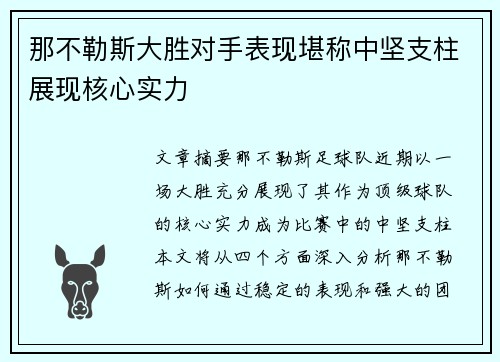 那不勒斯大胜对手表现堪称中坚支柱展现核心实力

文章摘要那不勒斯足球队近期以一场大胜充分展现了其作为顶级球队的核心实力成为比赛中的中坚支柱本文将从四个方面深入分析那不勒斯如何通过稳定的表现和强大的团